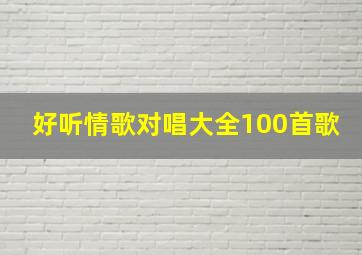 好听情歌对唱大全100首歌